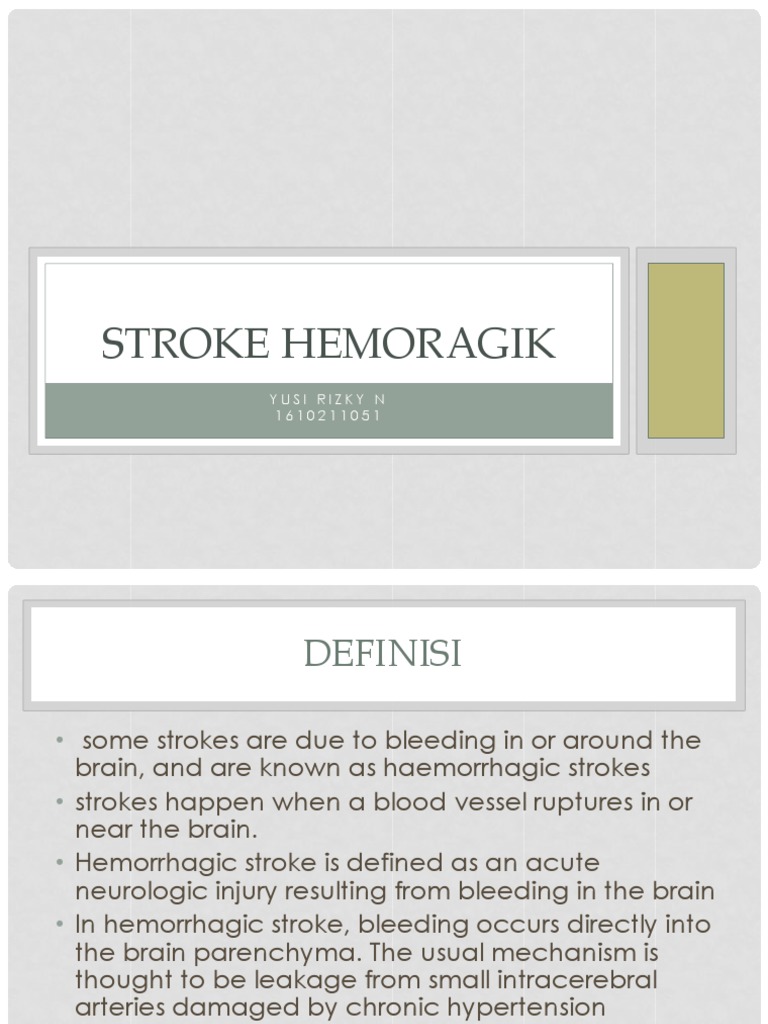 STROKE HEMORAGIK

YUSI RIZKY N
1610211051

DEFINISI

• some strokes are due to bleeding in or around the brain, and are known as haemorrhagic strokes
• strokes happen when a blood vessel ruptures in or near the brain.
• Hemorrhagic stroke is defined as an acute neurologic injury resulting from bleeding in the brain
• In hemorrhagic stroke, bleeding occurs directly into the brain parenchyma. The usual mechanism is thought to be leakage from small intracerebral arteries damaged by chronic hypertension